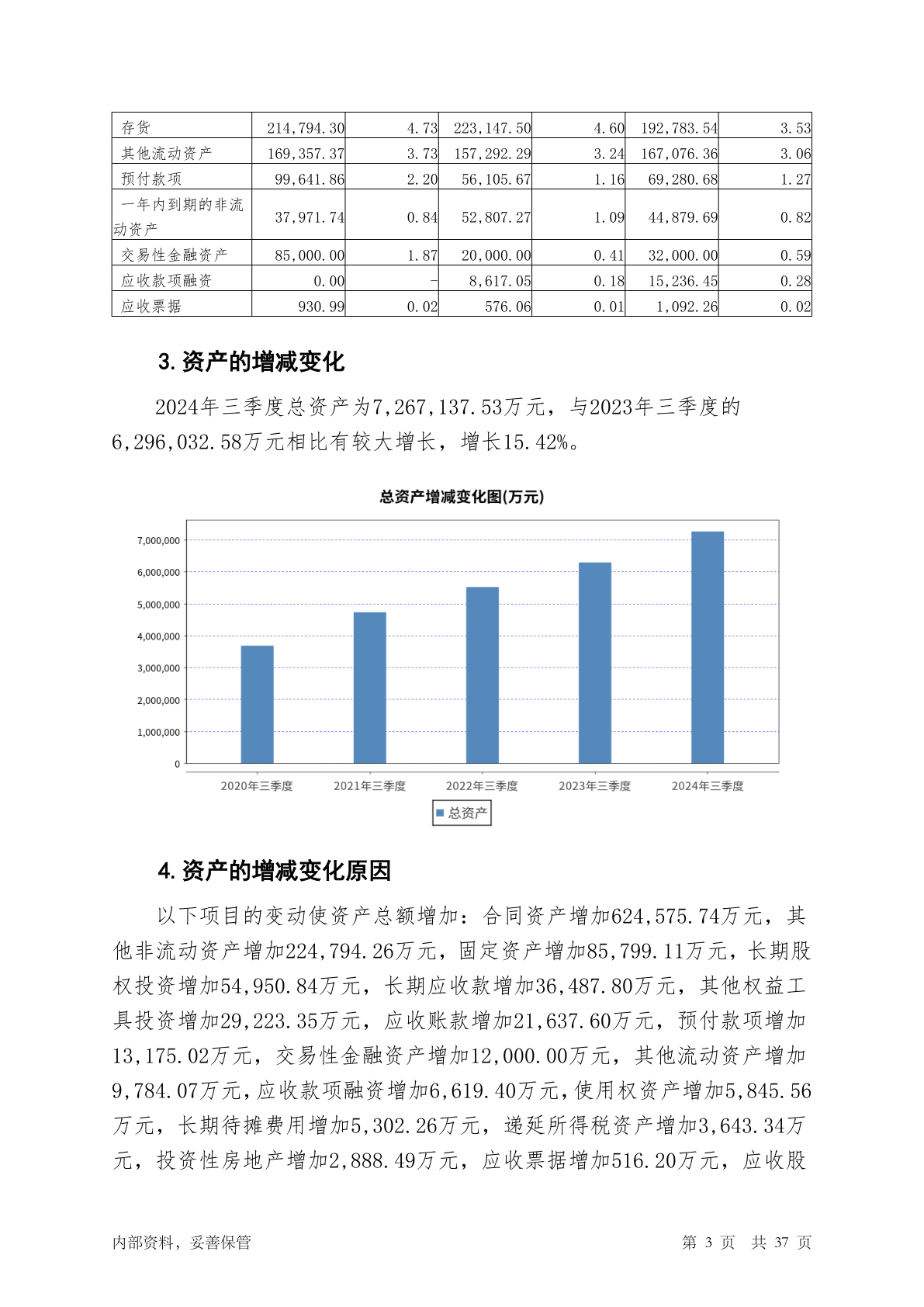 | 存货 | 214,794.30 | 4.73 | 223,147.50 | 4.60 | 192,783.54 | 3.53 |
|---|---|---|---|---|---|---|
| 其他流动资产 | 169,357.37 | 3.73 | 157,292.29 | 3.24 | 167,076.36 | 3.06 |
| 预付款项 | 99,641.86 | 2.20 | 56,105.67 | 1.16 | 69,280.68 | 1.27 |
| 一年内到期的非流动资产 | 37,971.74 | 0.84 | 52,807.27 | 1.09 | 44,879.69 | 0.82 |
| 交易性金融资产 | 85,000.00 | 1.87 | 20,000.00 | 0.41 | 32,000.00 | 0.59 |
| 应收款项融资 | 0.00 | - | 8,617.05 | 0.18 | 15,236.45 | 0.28 |
| 应收票据 | 930.99 | 0.02 | 576.06 | 0.01 | 1,092.26 | 0.02 |

3. 资产的增减变化

2024年三季度总资产为7,267,137.53万元，与2023年三季度的6,296,032.58万元相比有较大增长，增长15.42%。

总资产增减变化图(万元)

7,000,000
6,000,000
5,000,000
4,000,000
3,000,000
2,000,000
1,000,000
0

2020年三季度 2021年三季度 2022年三季度 2023年三季度 2024年三季度

总资产

4. 资产的增减变化原因

以下项目的变动使资产总额增加：合同资产增加624,575.74万元，其他非流动资产增加224,794.26万元，固定资产增加85,799.11万元，长期股权投资增加54,950.84万元，长期应收款增加36,487.80万元，其他权益工具投资增加29,223.35万元，应收账款增加21,637.60万元，预付款项增加13,175.02万元，交易性金融资产增加12,000.00万元，其他流动资产增加9,784.07万元，应收款项融资增加6,619.40万元，使用权资产增加5,845.56万元，长期待摊费用增加5,302.26万元，递延所得税资产增加3,643.34万元，投资性房地产增加2,888.49万元，应收票据增加516.20万元，应收股

内部资料，妥善保管 第 3 页 共 37 页